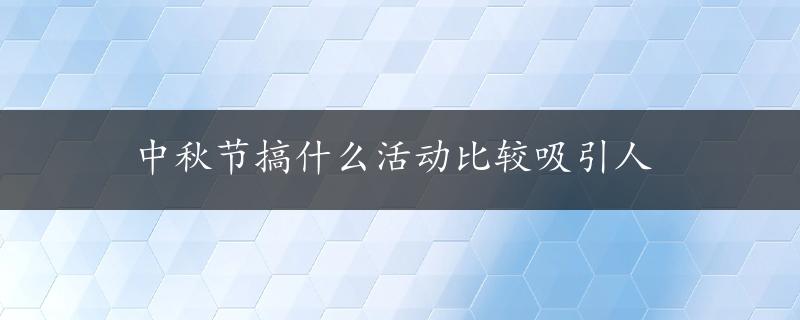 中秋节搞什么活动比较吸引人